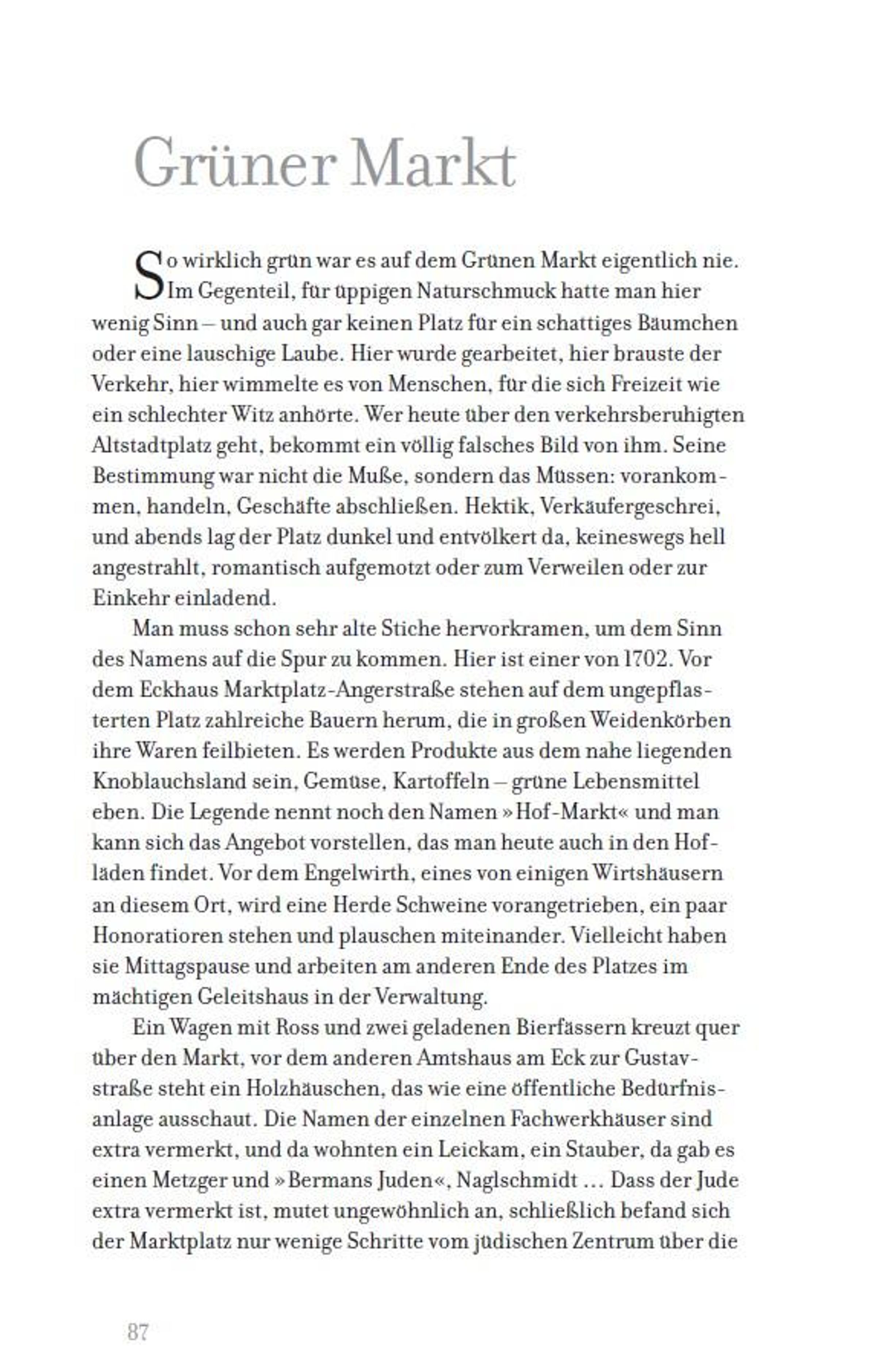 Grüner Markt

So wirklich grün war es auf dem Grünen Markt eigentlich nie. Im Gegenteil, für üppigen Naturschmuck hatte man hier wenig Sinn – und auch gar keinen Platz für ein schattiges Bäumchen oder eine lauschige Laube. Hier wurde gearbeitet, hier brauste der Verkehr, hier wimmelte es von Menschen, für die sich Freizeit wie ein schlechter Witz anhörte. Wer heute über den verkehrsberuhigten Altstadtplatz geht, bekommt ein völlig falsches Bild von ihm. Seine Bestimmung war nicht die Muße, sondern das Müssen: vorankommen, handeln, Geschäfte abschließen. Hektik, Verkäufergeschrei, und abends lag der Platz dunkel und entvölkert da, keineswegs hell angestrahlt, romantisch aufgemotzt oder zum Verweilen oder zur Einkehr einladend.

Man muss schon sehr alte Stiche hervorkramen, um dem Sinn des Namens auf die Spur zu kommen. Hier ist einer von 1702. Vor dem Eckhaus Marktplatz-Angerstraße stehen auf dem ungepflasterten Platz zahlreiche Bauern herum, die in großen Weidenkörben ihre Waren feilbieten. Es werden Produkte aus dem nahe liegenden Knoblauchsland sein, Gemüse, Kartoffeln – grüne Lebensmittel eben. Die Legende nennt noch den Namen »Hof-Markt« und man kann sich das Angebot vorstellen, das man heute auch in den Hofläden findet. Vor dem Engelwirth, eines von einigen Wirtshäusern an diesem Ort, wird eine Herde Schweine vorangetrieben, ein paar Honoratioren stehen und plauschen miteinander. Vielleicht haben sie Mittagspause und arbeiten am anderen Ende des Platzes im mächtigen Geleitshaus in der Verwaltung.

Ein Wagen mit Ross und zwei geladenen Bierfässern kreuzt quer über den Markt, vor dem anderen Amtshaus am Eck zur Gustavstraße steht ein Holzhäuschen, das wie eine öffentliche Bedürfnisanlage ausschaut. Die Namen der einzelnen Fachwerkhäuser sind extra vermerkt, und da wohnten ein Leickam, ein Stauber, da gab es einen Metzger und »Bermans Juden«, Naglschmidt … Dass der Jude extra vermerkt ist, mutet ungewöhnlich an, schließlich befand sich der Marktplatz nur wenige Schritte vom jüdischen Zentrum über die

87